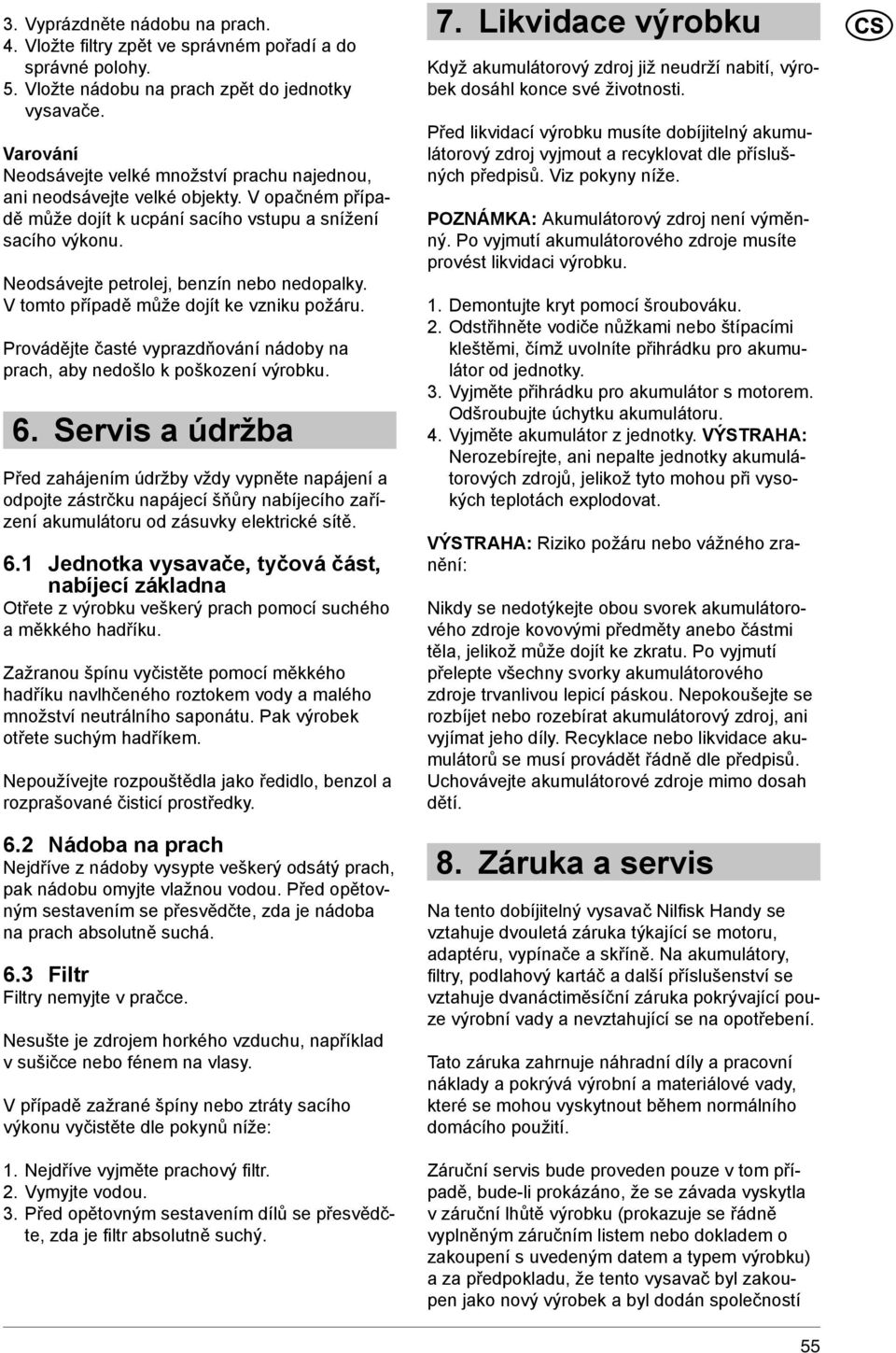 3. Vyprázdněte nádobu na prach.
4. Vložte filtry zpět ve správném pořadí a do správné polohy.
5. Vložte nádobu na prach zpět do jednotky vysavače.

Varování
Neodsávejte velké množství prachu najednou, ani neodsávejte velké objekty. V opačném případě může dojít k ucpání sacího vstupu a snížení sacího výkonu.

Neodsávejte petrolej, benzín nebo nedopalky. V tomto případě může dojít ke vzniku požáru.

Provádějte časté vyprazdňování nádoby na prach, aby nedošlo k poškození výrobku.

6. Servis a údržba

Před zahájením údržby vždy vypněte napájení a odpojte zástrčku napájecí šňůry nabíjecího zařízení akumulátoru od zásuvky elektrické sítě.

6.1 Jednotka vysavače, tyčová část, nabíjecí základna
Otřete z výrobku veškerý prach pomocí suchého a měkkého hadříku.

Zažranou špínu vyčistěte pomocí měkkého hadříku navlhčeného roztokem vody a malého množství neutrálního saponátu. Pak výrobek otřete suchým hadříkem.

Nepoužívejte rozpouštědla jako ředidlo, benzol a rozprašované čisticí prostředky.

6.2 Nádoba na prach
Nejdříve z nádoby vysypte veškerý odsátý prach, pak nádobu omyjte vlažnou vodou. Před opětovným sestavením se přesvědčte, zda je nádoba na prach absolutně suchá.

6.3 Filtr
Filtry nemyjte v pračce.

Nesušte je zdrojem horkého vzduchu, například v sušičce nebo fénem na vlasy.

V případě zažrané špíny nebo ztráty sacího výkonu vyčistěte dle pokynů níže:

1. Nejdříve vyjměte prachový filtr.
2. Vymyjte vodou.
3. Před opětovným sestavením dílů se přesvědčte, zda je filtr absolutně suchý.

7. Likvidace výrobku

CS

Když akumulátorový zdroj již neudrží nabití, výrobek dosáhl konce své životnosti.

Před likvidací výrobku musíte dobíjitelný akumulátorový zdroj vyjmout a recyklovat dle příslušných předpisů. Viz pokyny níže.

POZNÁMKA: Akumulátorový zdroj není výměnný. Po vyjmutí akumulátorového zdroje musíte provést likvidaci výrobku.

1. Demontujte kryt pomocí šroubováku.
2. Odstřihněte vodiče nůžkami nebo štípacími kleštěmi, čímž uvolníte přihrádku pro akumulátor od jednotky.
3. Vyjměte přihrádku pro akumulátor s motorem. Odšroubujte úchytku akumulátoru.
4. Vyjměte akumulátor z jednotky. VÝSTRAHA: Nerozebírejte, ani nepalte jednotky akumulátorových zdrojů, jelikož tyto mohou při vysokých teplotách explodovat.

VÝSTRAHA: Riziko požáru nebo vážného zranění:

Nikdy se nedotýkejte obou svorek akumulátorového zdroje kovovými předměty anebo částmi těla, jelikož může dojít ke zkratu. Po vyjmutí přelepte všechny svorky akumulátorového zdroje trvanlivou lepicí páskou. Nepokoušejte se rozbíjet nebo rozebírat akumulátorový zdroj, ani vyjímat jeho díly. Recyklace nebo likvidace akumulátorů se musí provádět řádně dle předpisů. Uchovávejte akumulátorové zdroje mimo dosah dětí.

8. Záruka a servis

Na tento dobíjitelný vysavač Nilfisk Handy se vztahuje dvouletá záruka týkající se motoru, adaptéru, vypínače a skříně. Na akumulátory, filtry, podlahový kartáč a další příslušenství se vztahuje dvanáctiměsíční záruka pokrývající pouze výrobní vady a nevztahující se na opotřebení.

Tato záruka zahrnuje náhradní díly a pracovní náklady a pokrývá výrobní a materiálové vady, které se mohou vyskytnout během normálního domácího použití.

Záruční servis bude proveden pouze v tom případě, bude-li prokázáno, že se závada vyskytla v záruční lhůtě výrobku (prokazuje se řádně vyplněným záručním listem nebo dokladem o zakoupení s uvedeným datem a typem výrobku) a za předpokladu, že tento vysavač byl zakoupen jako nový výrobek a byl dodán společností

55